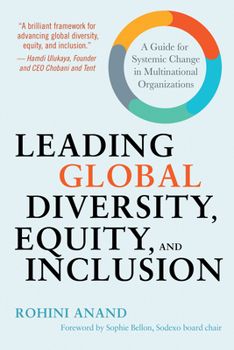 "A brilliant framework for advancing global diversity, equity, and inclusion."
— Hamdi Ulukaya, Founder and CEO Chobani and Tent

A Guide for Systemic Change in Multinational Organizations

LEADING GLOBAL DIVERSITY, EQUITY, AND INCLUSION

ROHINI ANAND

Foreword by Sophie Bellon, Sodexo board chair